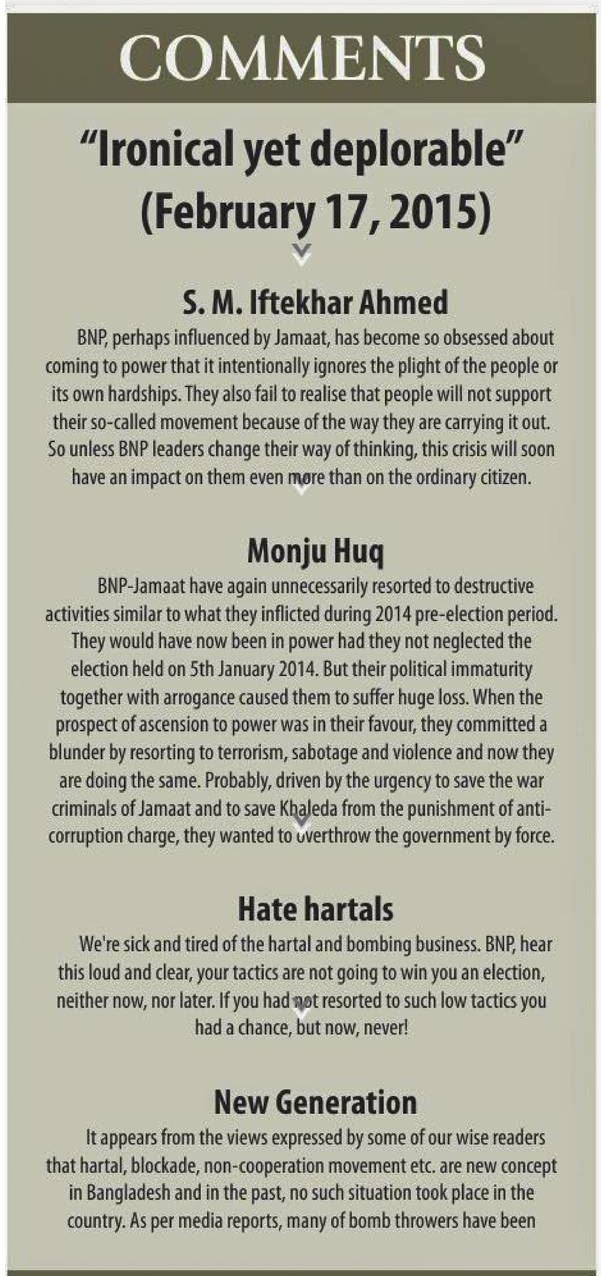 COMMENTS

"Ironical yet deplorable" (February 17, 2015)

S. M. Iftekhar Ahmed

BNP, perhaps influenced by Jamaat, has become so obsessed about coming to power that it intentionally ignores the plight of the people or its own hardships. They also fail to realise that people will not support their so-called movement because of the way they are carrying it out. So unless BNP leaders change their way of thinking, this crisis will soon have an impact on them even more than on the ordinary citizen.

Monju Huq

BNP-Jamaat have again unnecessarily resorted to destructive activities similar to what they inflicted during 2014 pre-election period. They would have now been in power had they not neglected the election held on 5th January 2014. But their political immaturity together with arrogance caused them to suffer huge loss. When the prospect of ascension to power was in their favour, they committed a blunder by resorting to terrorism, sabotage and violence and now they are doing the same. Probably, driven by the urgency to save the war criminals of Jamaat and to save Khaleda from the punishment of anti-corruption charge, they wanted to overthrow the government by force.

Hate hartals

We're sick and tired of the hartal and bombing business. BNP, hear this loud and clear, your tactics are not going to win you an election, neither now, nor later. If you had not resorted to such low tactics you had a chance, but now, never!

New Generation

It appears from the views expressed by some of our wise readers that hartal, blockade, non-cooperation movement etc. are new concept in Bangladesh and in the past, no such situation took place in the country. As per media reports, many of bomb throwers have been